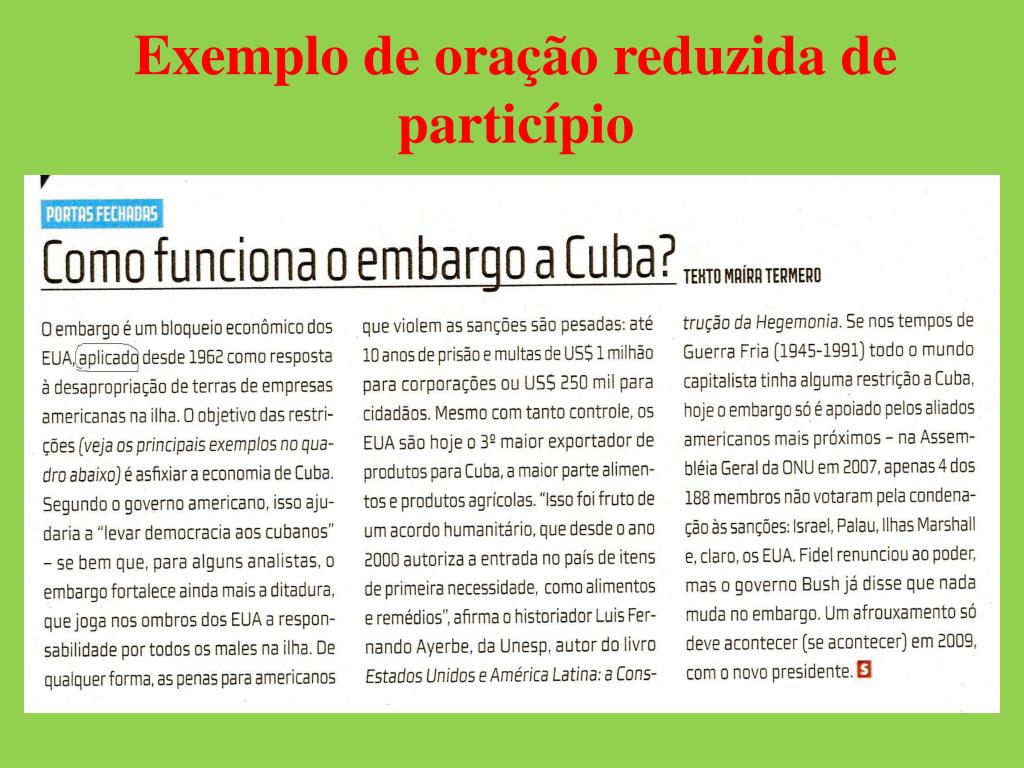 Exemplo de oração reduzida de particípio

PORTAS FECHADAS

Como funciona o embargo a Cuba?

TEXTO MAÍRA TERMERO

O embargo é um bloqueio econômico dos EUA, aplicado desde 1962 como resposta à desapropriação de terras de empresas americanas na ilha. O objetivo das restrições (veja os principais exemplos no quadro abaixo) é asfixiar a economia de Cuba. Segundo o governo americano, isso ajudaria a "levar democracia aos cubanos" – se bem que, para alguns analistas, o embargo fortalece ainda mais a ditadura, que joga nos ombros dos EUA a responsabilidade por todos os males na ilha. De qualquer forma, as penas para americanos que violem as sanções são pesadas: até 10 anos de prisão e multas de US$ 1 milhão para corporações ou US$ 250 mil para cidadãos. Mesmo com tanto controle, os EUA são hoje o 3º maior exportador de produtos para Cuba, a maior parte alimentos e produtos agrícolas. "Isso foi fruto de um acordo humanitário, que desde o ano 2000 autoriza a entrada no país de itens de primeira necessidade, como alimentos e remédios", afirma o historiador Luis Fernando Ayerbe, da Unesp, autor do livro Estados Unidos e América Latina: a Construção da Hegemonia. Se nos tempos de Guerra Fria (1945-1991) todo o mundo capitalista tinha alguma restrição a Cuba, hoje o embargo só é apoiado pelos aliados americanos mais próximos – na Assembléia Geral da ONU em 2007, apenas 4 dos 188 membros não votaram pela condenação às sanções: Israel, Palau, Ilhas Marshall e, claro, os EUA. Fidel renunciou ao poder, mas o governo Bush já disse que nada muda no embargo. Um afrouxamento só deve acontecer (se acontecer) em 2009, com o novo presidente. S